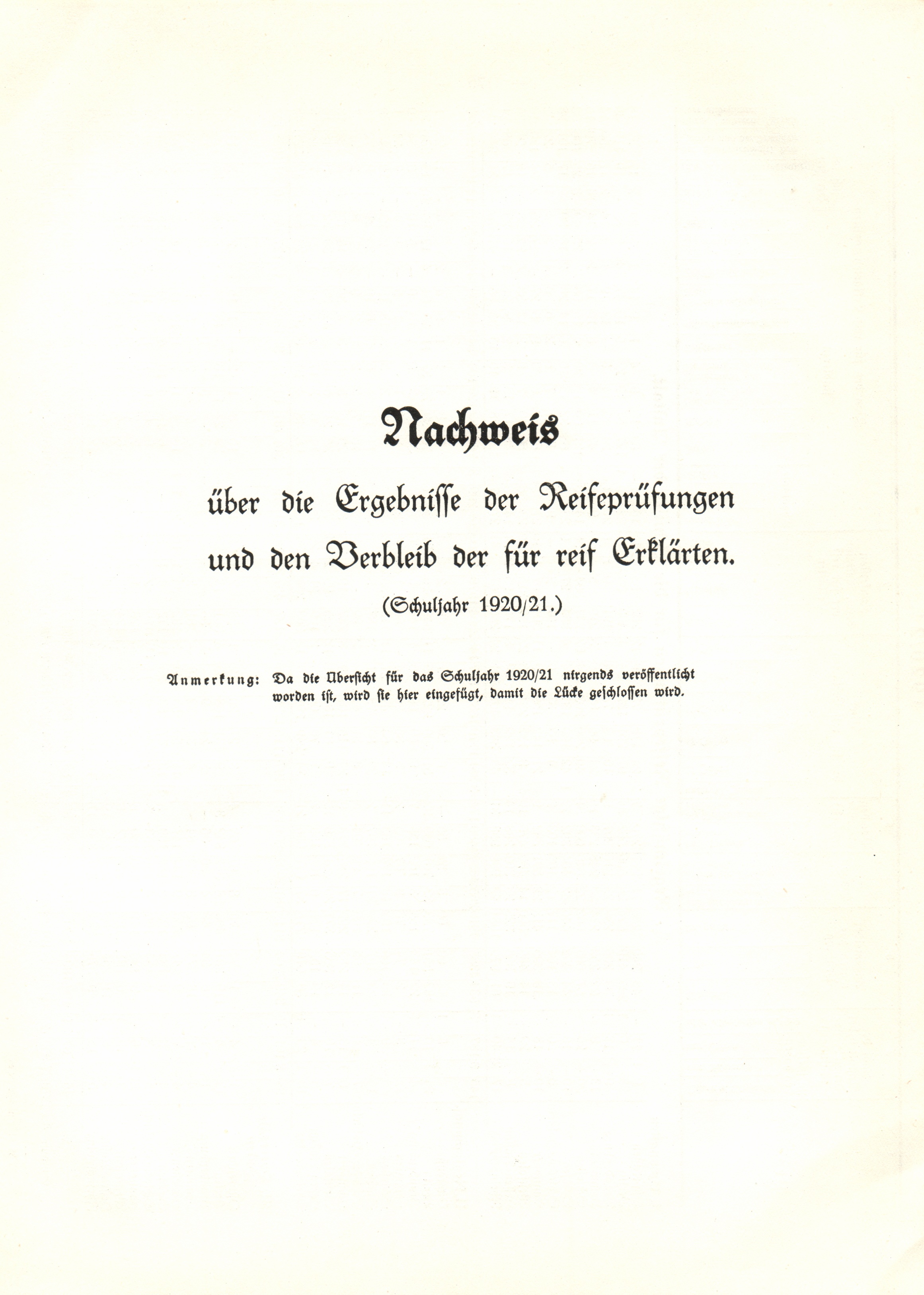 Nachweis

über die Ergebnisse der Reifeprüfungen und den Verbleib der für reif Erklärten.

(Schuljahr 1920/21.)

Anmerkung: Da die Übersicht für das Schuljahr 1920/21 nirgends veröffentlicht worden ist, wird sie hier eingefügt, damit die Lücke geschlossen wird.